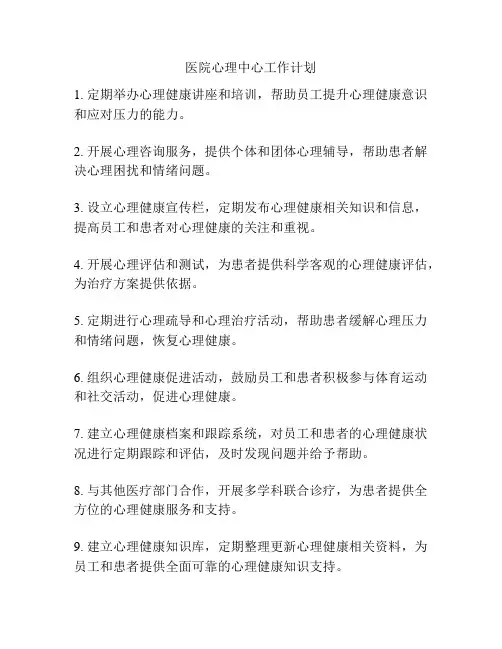 医院心理中心工作计划

1. 定期举办心理健康讲座和培训，帮助员工提升心理健康意识和应对压力的能力。

2. 开展心理咨询服务，提供个体和团体心理辅导，帮助患者解决心理困扰和情绪问题。

3. 设立心理健康宣传栏，定期发布心理健康相关知识和信息，提高员工和患者对心理健康的关注和重视。

4. 开展心理评估和测试，为患者提供科学客观的心理健康评估，为治疗方案提供依据。

5. 定期进行心理疏导和心理治疗活动，帮助患者缓解心理压力和情绪问题，恢复心理健康。

6. 组织心理健康促进活动，鼓励员工和患者积极参与体育运动和社交活动，促进心理健康。

7. 建立心理健康档案和跟踪系统，对员工和患者的心理健康状况进行定期跟踪和评估，及时发现问题并给予帮助。

8. 与其他医疗部门合作，开展多学科联合诊疗，为患者提供全方位的心理健康服务和支持。

9. 建立心理健康知识库，定期整理更新心理健康相关资料，为员工和患者提供全面可靠的心理健康知识支持。